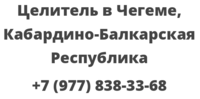 Целитель в Чегеме, Кабардино-Балкарская Республика

+7 (977) 838-33-68